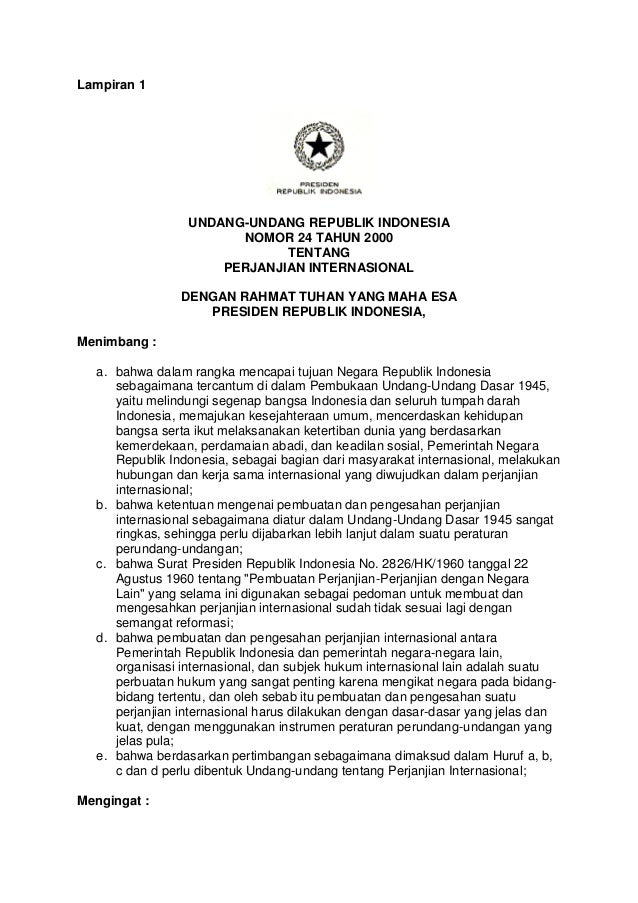 Lampiran 1

PRESIDEN
REPUBLIK INDONESIA

UNDANG-UNDANG REPUBLIK INDONESIA
NOMOR 24 TAHUN 2000
TENTANG
PERJANJIAN INTERNASIONAL

DENGAN RAHMAT TUHAN YANG MAHA ESA
PRESIDEN REPUBLIK INDONESIA,

Menimbang :

a. bahwa dalam rangka mencapai tujuan Negara Republik Indonesia sebagaimana tercantum di dalam Pembukaan Undang-Undang Dasar 1945, yaitu melindungi segenap bangsa Indonesia dan seluruh tumpah darah Indonesia, memajukan kesejahteraan umum, mencerdaskan kehidupan bangsa serta ikut melaksanakan ketertiban dunia yang berdasarkan kemerdekaan, perdamaian abadi, dan keadilan sosial, Pemerintah Negara Republik Indonesia, sebagai bagian dari masyarakat internasional, melakukan hubungan dan kerja sama internasional yang diwujudkan dalam perjanjian internasional;
b. bahwa ketentuan mengenai pembuatan dan pengesahan perjanjian internasional sebagaimana diatur dalam Undang-Undang Dasar 1945 sangat ringkas, sehingga perlu dijabarkan lebih lanjut dalam suatu peraturan perundang-undangan;
c. bahwa Surat Presiden Republik Indonesia No. 2826/HK/1960 tanggal 22 Agustus 1960 tentang "Pembuatan Perjanjian-Perjanjian dengan Negara Lain" yang selama ini digunakan sebagai pedoman untuk membuat dan mengesahkan perjanjian internasional sudah tidak sesuai lagi dengan semangat reformasi;
d. bahwa pembuatan dan pengesahan perjanjian internasional antara Pemerintah Republik Indonesia dan pemerintah negara-negara lain, organisasi internasional, dan subjek hukum internasional lain adalah suatu perbuatan hukum yang sangat penting karena mengikat negara pada bidang-bidang tertentu, dan oleh sebab itu pembuatan dan pengesahan suatu perjanjian internasional harus dilakukan dengan dasar-dasar yang jelas dan kuat, dengan menggunakan instrumen peraturan perundang-undangan yang jelas pula;
e. bahwa berdasarkan pertimbangan sebagaimana dimaksud dalam Huruf a, b, c dan d perlu dibentuk Undang-undang tentang Perjanjian Internasional;

Mengingat :